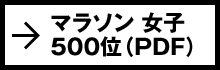 → マラソン 女子
500位(PDF)